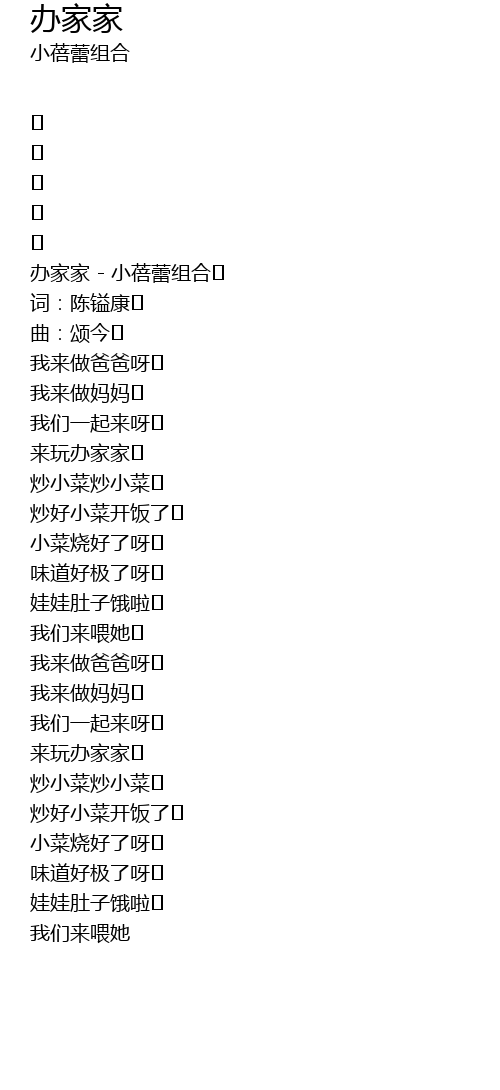 办家家
小蓓蕾组合

办家家 - 小蓓蕾组合
词：陈镒康
曲：颂今
我来做爸爸呀
我来做妈妈
我们一起来呀
来玩办家家
炒小菜炒小菜
炒好小菜开饭了
小菜烧好了呀
味道好极了呀
娃娃肚子饿啦
我们来喂她
我来做爸爸呀
我来做妈妈
我们一起来呀
来玩办家家
炒小菜炒小菜
炒好小菜开饭了
小菜烧好了呀
味道好极了呀
娃娃肚子饿啦
我们来喂她